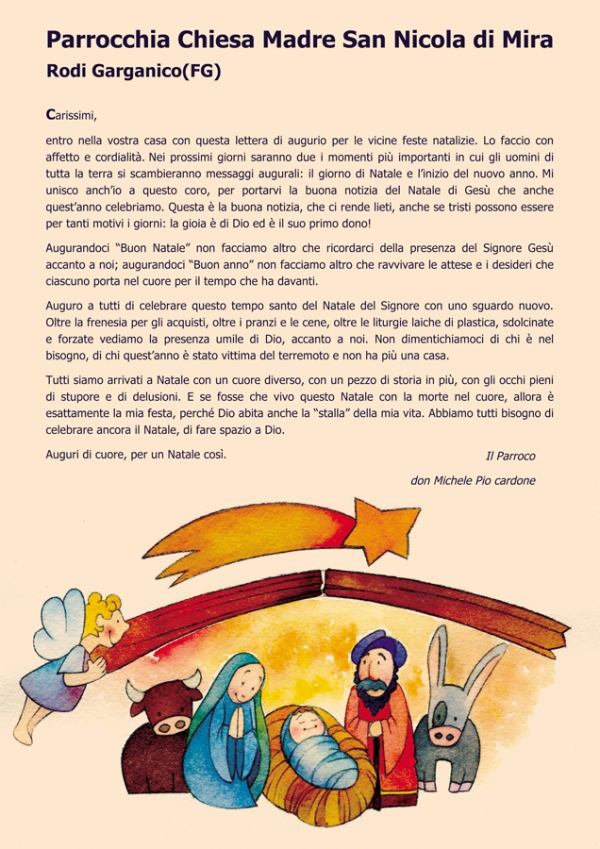 Parrocchia Chiesa Madre San Nicola di Mira

Rodi Garganico(FG)

Carissimi,

entro nella vostra casa con questa lettera di augurio per le vicine feste natalizie. Lo faccio con affetto e cordialità. Nei prossimi giorni saranno due i momenti più importanti in cui gli uomini di tutta la terra si scambieranno messaggi augurali: il giorno di Natale e l'inizio del nuovo anno. Mi unisco anch'io a questo coro, per portarvi la buona notizia del Natale di Gesù che anche quest'anno celebriamo. Questa è la buona notizia, che ci rende lieti, anche se tristi possono essere per tanti motivi i giorni: la gioia è di Dio ed è il suo primo dono!

Augurandoci "Buon Natale" non facciamo altro che ricordarci della presenza del Signore Gesù accanto a noi; augurandoci "Buon anno" non facciamo altro che ravvivare le attese e i desideri che ciascuno porta nel cuore per il tempo che ha davanti.

Auguro a tutti di celebrare questo tempo santo del Natale del Signore con uno sguardo nuovo. Oltre la frenesia per gli acquisti, oltre i pranzi e le cene, oltre le liturgie laiche di plastica, sdolcinate e forzate vediamo la presenza umile di Dio, accanto a noi. Non dimentichiamoci di chi è nel bisogno, di chi quest'anno è stato vittima del terremoto e non ha più una casa.

Tutti siamo arrivati a Natale con un cuore diverso, con un pezzo di storia in più, con gli occhi pieni di stupore e di delusioni. E se fosse che vivo questo Natale con la morte nel cuore, allora è esattamente la mia festa, perché Dio abita anche la "stalla" della mia vita. Abbiamo tutti bisogno di celebrare ancora il Natale, di fare spazio a Dio.

Auguri di cuore, per un Natale così.

Il Parroco

don Michele Pio cardone